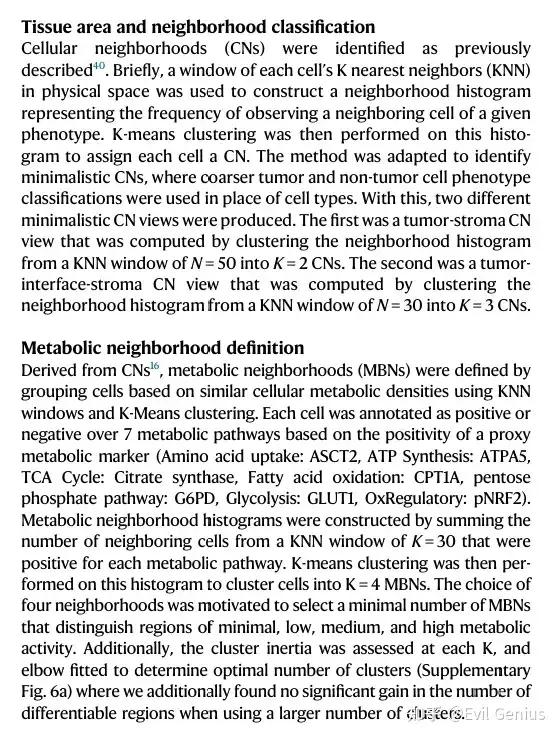 **Tissue area and neighborhood classification**
Cellular neighborhoods (CNs) were identified as previously described$^{40}$. Briefly, a window of each cell's K nearest neighbors (KNN) in physical space was used to construct a neighborhood histogram representing the frequency of observing a neighboring cell of a given phenotype. K-means clustering was then performed on this histogram to assign each cell a CN. The method was adapted to identify minimalistic CNs, where coarser tumor and non-tumor cell phenotype classifications were used in place of cell types. With this, two different minimalistic CN views were produced. The first was a tumor-stroma CN view that was computed by clustering the neighborhood histogram from a KNN window of $N = 50$ into $K = 2$ CNs. The second was a tumor-interface-stroma CN view that was computed by clustering the neighborhood histogram from a KNN window of $N = 30$ into $K = 3$ CNs.

**Metabolic neighborhood definition**
Derived from CNs$^{16}$, metabolic neighborhoods (MBNs) were defined by grouping cells based on similar cellular metabolic densities using KNN windows and K-Means clustering. Each cell was annotated as positive or negative over 7 metabolic pathways based on the positivity of a proxy metabolic marker (Amino acid uptake: ASCT2, ATP Synthesis: ATPA5, TCA Cycle: Citrate synthase, Fatty acid oxidation: CPT1A, pentose phosphate pathway: G6PD, Glycolysis: GLUT1, OxRegulatory: pNRF2). Metabolic neighborhood histograms were constructed by summing the number of neighboring cells from a KNN window of $K = 30$ that were positive for each metabolic pathway. K-means clustering was then performed on this histogram to cluster cells into K = 4 MBNs. The choice of four neighborhoods was motivated to select a minimal number of MBNs that distinguish regions of minimal, low, medium, and high metabolic activity. Additionally, the cluster inertia was assessed at each K, and elbow fitted to determine optimal number of clusters (Supplementary Fig. 6a) where we additionally found no significant gain in the number of differentiable regions when using a larger number of clusters.

知乎 @Evil Genius